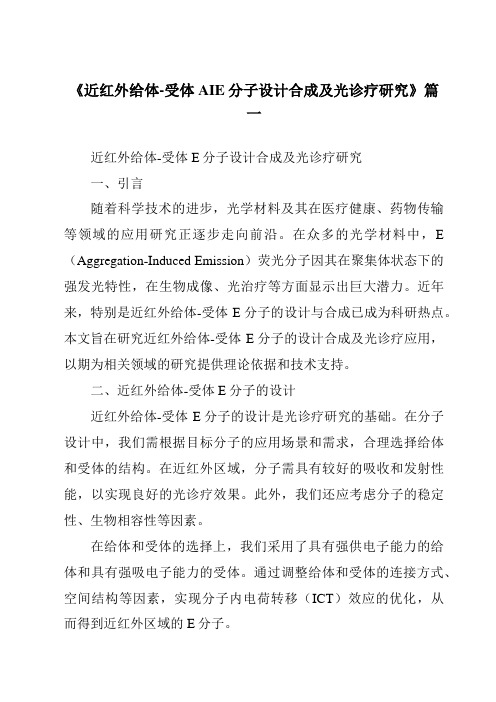 《近红外给体-受体 AIE 分子设计合成及光诊疗研究》篇一

近红外给体-受体 E 分子设计合成及光诊疗研究

一、引言

随着科学技术的进步，光学材料及其在医疗健康、药物传输等领域的应用研究正逐步走向前沿。在众多的光学材料中，E（Aggregation-Induced Emission）荧光分子因其在聚集体状态下的强发光特性，在生物成像、光治疗等方面显示出巨大潜力。近年来，特别是近红外给体-受体 E 分子的设计与合成已成为科研热点。本文旨在研究近红外给体-受体 E 分子的设计合成及光诊疗应用，以期为相关领域的研究提供理论依据和技术支持。

二、近红外给体-受体 E 分子的设计

近红外给体-受体 E 分子的设计是光诊疗研究的基础。在分子设计中，我们需根据目标分子的应用场景和需求，合理选择给体和受体的结构。在近红外区域，分子需具有较好的吸收和发射性能，以实现良好的光诊疗效果。此外，我们还应考虑分子的稳定性、生物相容性等因素。

在给体和受体的选择上，我们采用了具有强供电子能力的给体和具有强吸电子能力的受体。通过调整给体和受体的连接方式、空间结构等因素，实现分子内电荷转移（ICT）效应的优化，从而得到近红外区域的 E 分子。